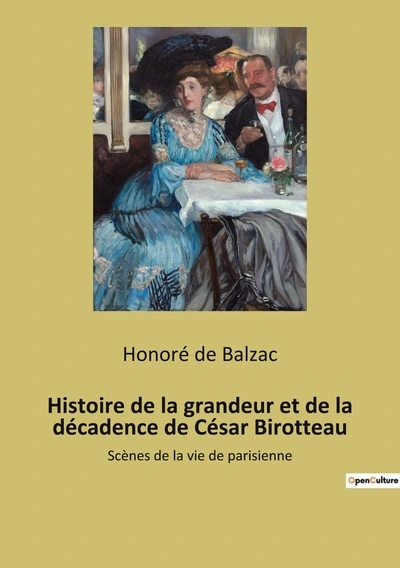 Honoré de Balzac

Histoire de la grandeur et de la décadence de César Birotteau

Scènes de la vie de parisienne

OpenCulture